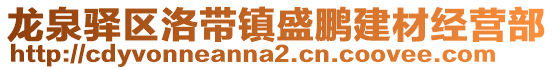 龙泉驿区洛带镇盛鹏建材经营部
http://cdyvonneanna2.cn.coovee.com